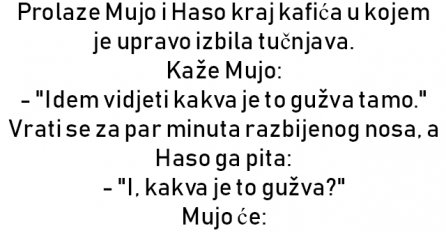 Prolaze Mujo i Haso kraj kafića u kojem je upravo izbila tučnjava.
Kaže Mujo:
- "Idem vidjeti kakva je to gužva tamo."
Vrati se za par minuta razbijenog nosa, a Haso ga pita:
- "I, kakva je to gužva?"
Mujo će: